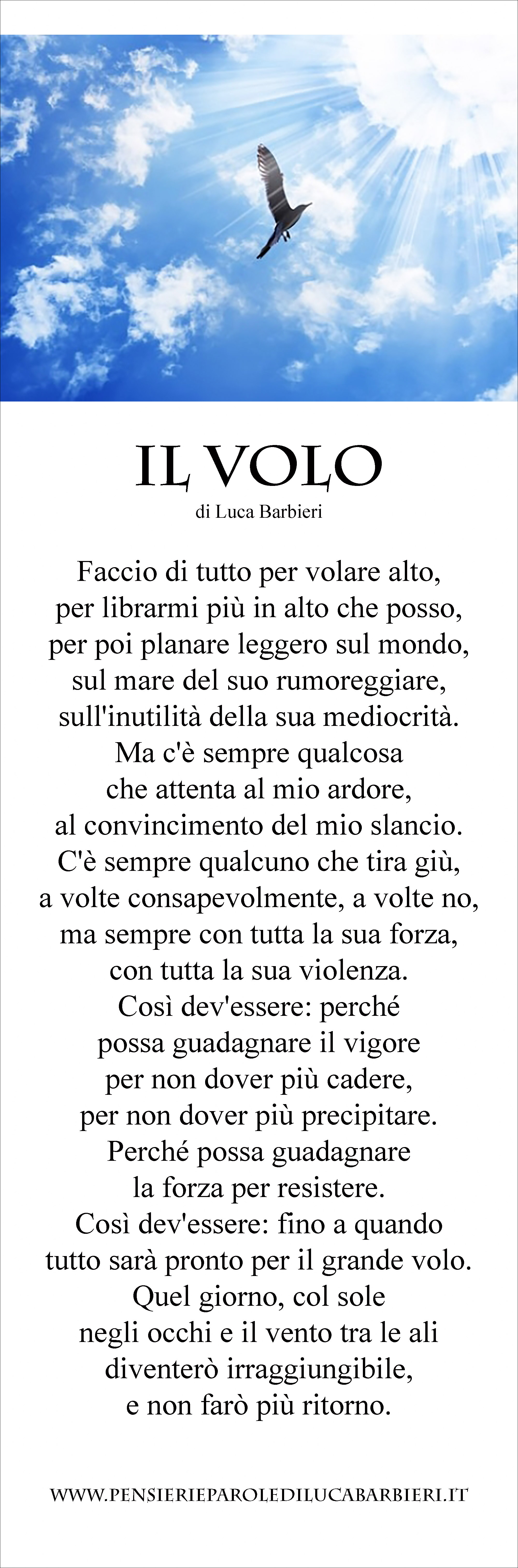 IL VOLO
di Luca Barbieri

Faccio di tutto per volare alto,
per librarmi più in alto che posso,
per poi planare leggero sul mondo,
sul mare del suo rumoreggiare,
sull'inutilità della sua mediocrità.
Ma c'è sempre qualcosa
che attenta al mio ardore,
al convincimento del mio slancio.
C'è sempre qualcuno che tira giù,
a volte consapevolmente, a volte no,
ma sempre con tutta la sua forza,
con tutta la sua violenza.
Così dev'essere: perché
possa guadagnare il vigore
per non dover più cadere,
per non dover più precipitare.
Perché possa guadagnare
la forza per resistere.
Così dev'essere: fino a quando
tutto sarà pronto per il grande volo.
Quel giorno, col sole
negli occhi e il vento tra le ali
diventerò irraggiungibile,
e non farò più ritorno.

WWW.PENSIERIEPAROLEDILUCABARBIERI.IT